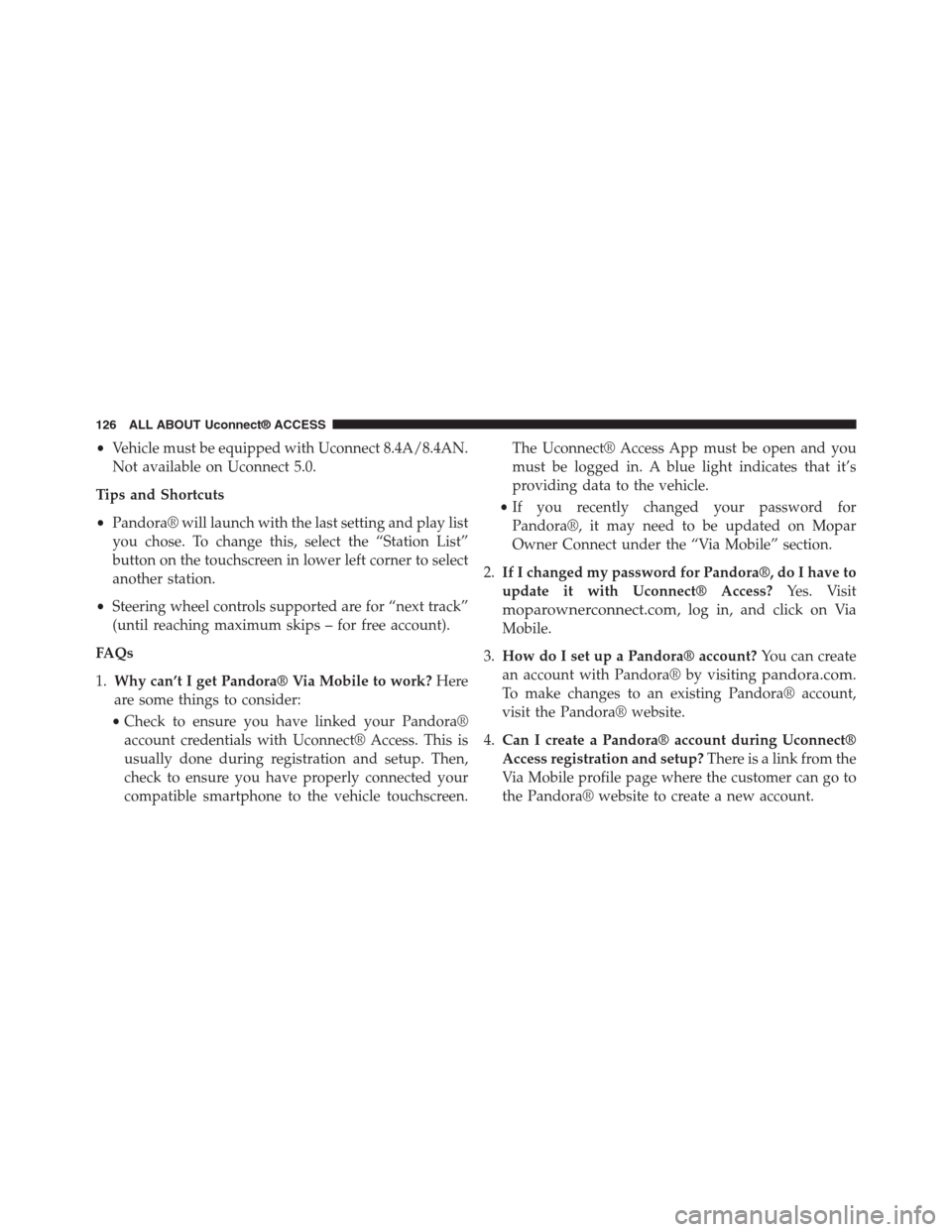 126 ALL ABOUT Uconnect® ACCESS

• Vehicle must be equipped with Uconnect 8.4A/8.4AN. Not available on Uconnect 5.0.

Tips and Shortcuts

• Pandora® will launch with the last setting and play list you chose. To change this, select the “Station List” button on the touchscreen in lower left corner to select another station.

• Steering wheel controls supported are for “next track” (until reaching maximum skips – for free account).

FAQs

1. Why can’t I get Pandora® Via Mobile to work? Here are some things to consider:

• Check to ensure you have linked your Pandora® account credentials with Uconnect® Access. This is usually done during registration and setup. Then, check to ensure you have properly connected your compatible smartphone to the vehicle touchscreen. The Uconnect® Access App must be open and you must be logged in. A blue light indicates that it’s providing data to the vehicle.

• If you recently changed your password for Pandora®, it may need to be updated on Mopar Owner Connect under the “Via Mobile” section.

2. If I changed my password for Pandora®, do I have to update it with Uconnect® Access? Yes. Visit moparownerconnect.com, log in, and click on Via Mobile.

3. How do I set up a Pandora® account? You can create an account with Pandora® by visiting pandora.com. To make changes to an existing Pandora® account, visit the Pandora® website.

4. Can I create a Pandora® account during Uconnect® Access registration and setup? There is a link from the Via Mobile profile page where the customer can go to the Pandora® website to create a new account.

carmanualsonline.info